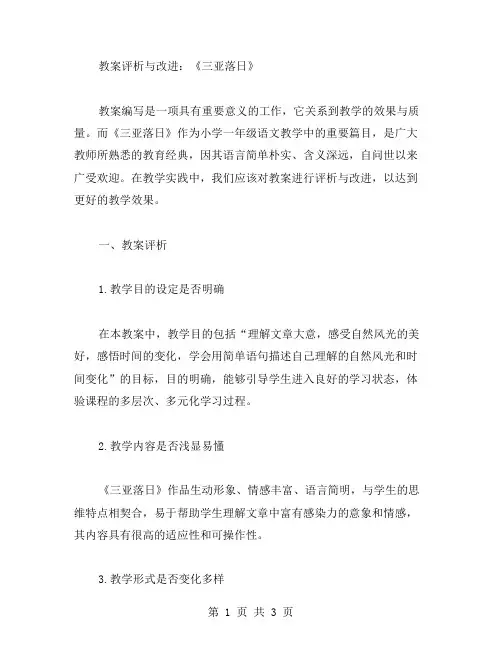 教案评析与改进：《三亚落日》

教案编写是一项具有重要意义的工作，它关系到教学的效果与质量。而《三亚落日》作为小学一年级语文教学中的重要篇目，是广大教师所熟悉的教育经典，因其语言简单朴实、含义深远，自问世以来广受欢迎。在教学实践中，我们应该对教案进行评析与改进，以达到更好的教学效果。

一、教案评析

1.教学目的设定是否明确

在本教案中，教学目的包括“理解文章大意，感受自然风光的美好，感悟时间的变化，学会用简单语句描述自己理解的自然风光和时间变化”的目标，目的明确，能够引导学生进入良好的学习状态，体验课程的多层次、多元化学习过程。

2.教学内容是否浅显易懂

《三亚落日》作品生动形象、情感丰富、语言简明，与学生的思维特点相契合，易于帮助学生理解文章中富有感染力的意象和情感，其内容具有很高的适应性和可操作性。

3.教学形式是否变化多样

第 1 页 共 3 页